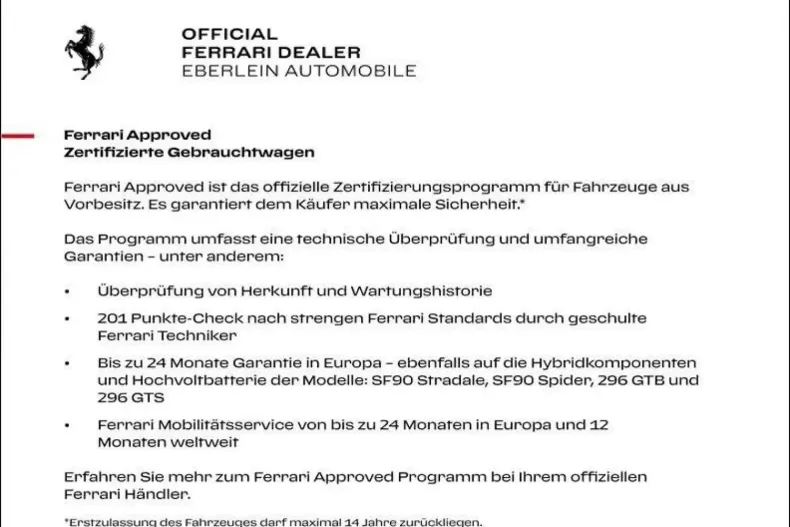 OFFICIAL
FERRARI DEALER
EBERLEIN AUTOMOBILE

Ferrari Approved
Zertifizierte Gebrauchtwagen

Ferrari Approved ist das offizielle Zertifizierungsprogramm für Fahrzeuge aus Vorbesitz. Es garantiert dem Käufer maximale Sicherheit.*

Das Programm umfasst eine technische Überprüfung und umfangreiche Garantien – unter anderem:

• Überprüfung von Herkunft und Wartungshistorie
• 201 Punkte-Check nach strengen Ferrari Standards durch geschulte Ferrari Techniker
• Bis zu 24 Monate Garantie in Europa – ebenfalls auf die Hybridkomponenten und Hochvoltbatterie der Modelle: SF90 Stradale, SF90 Spider, 296 GTB und 296 GTS
• Ferrari Mobilitätsservice von bis zu 24 Monaten in Europa und 12 Monaten weltweit

Erfahren Sie mehr zum Ferrari Approved Programm bei Ihrem offiziellen Ferrari Händler.

*Erstzulassung des Fahrzeuges darf maximal 14 Jahre zurückliegen.